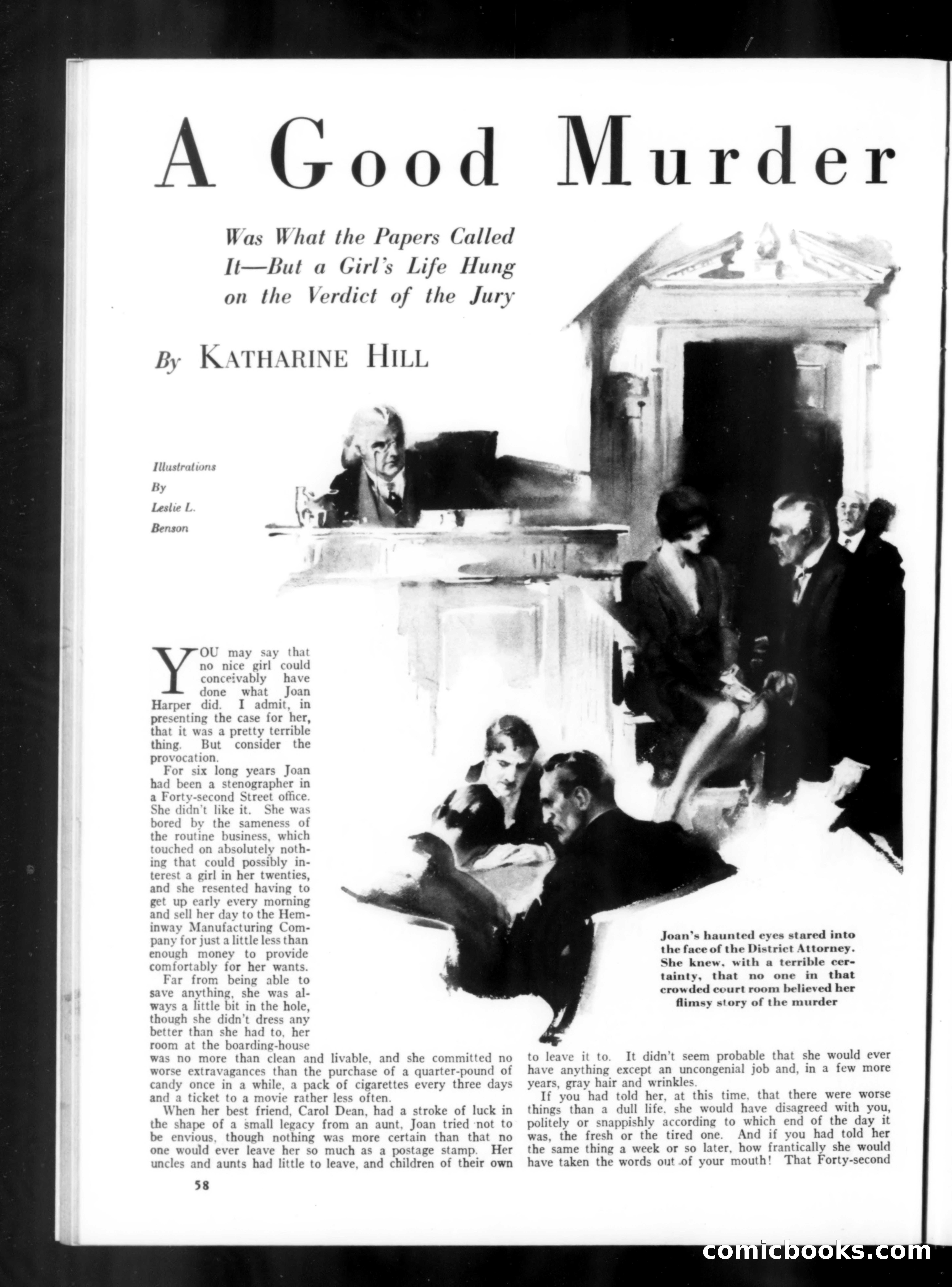 A Good Murder

Was What the Papers Called It—But a Girl's Life Hung on the Verdict of the Jury

By KATHARINE HILL

Illustrations By Leslie L. Benson

YOU may say that no nice girl could conceivably have done what Joan Harper did. I admit, in presenting the case for her, that it was a pretty terrible thing. But consider the provocation.

For six long years Joan had been a stenographer in a Forty-second Street office. She didn't like it. She was bored by the sameness of the routine business, which touched on absolutely nothing that could possibly interest a girl in her twenties, and she resented having to get up early every morning and sell her day to the Heminway Manufacturing Company for just a little less than enough money to provide comfortably for her wants.

Far from being able to save anything, she was always a little bit in the hole, though she didn't dress any better than she had to, her room at the boarding-house was no more than clean and livable, and she committed no worse extravagances than the purchase of a quarter-pound of candy once in a while, a pack of cigarettes every three days and a ticket to a movie rather less often.

When her best friend, Carol Dean, had a stroke of luck in the shape of a small legacy from an aunt, Joan tried not to be envious, though nothing was more certain than that no one would ever leave her so much as a postage stamp. Her uncles and aunts had little to leave, and children of their own to leave it to. It didn't seem probable that she would ever have anything except an uncongenial job and, in a few more years, gray hair and wrinkles.

If you had told her, at this time, that there were worse things than a dull life, she would have disagreed with you, politely or snappishly according to which end of the day it was, the fresh or the tired one. And if you had told her the same thing a week or so later, how frantically she would have taken the words out of your mouth! That Forty-second

Joan's haunted eyes stared into the face of the District Attorney. She knew, with a terrible certainty, that no one in that crowded court room believed her flimsy story of the murder

58

comicbooks.com